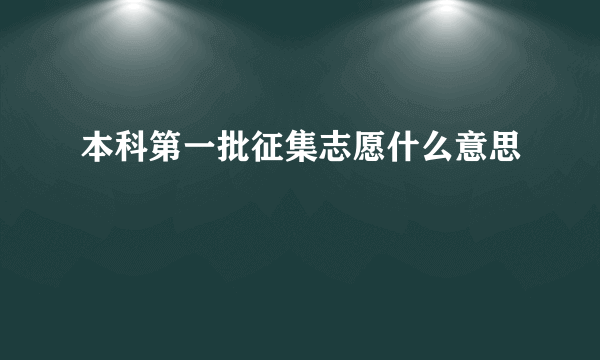 本科第一批征集志愿什么意思